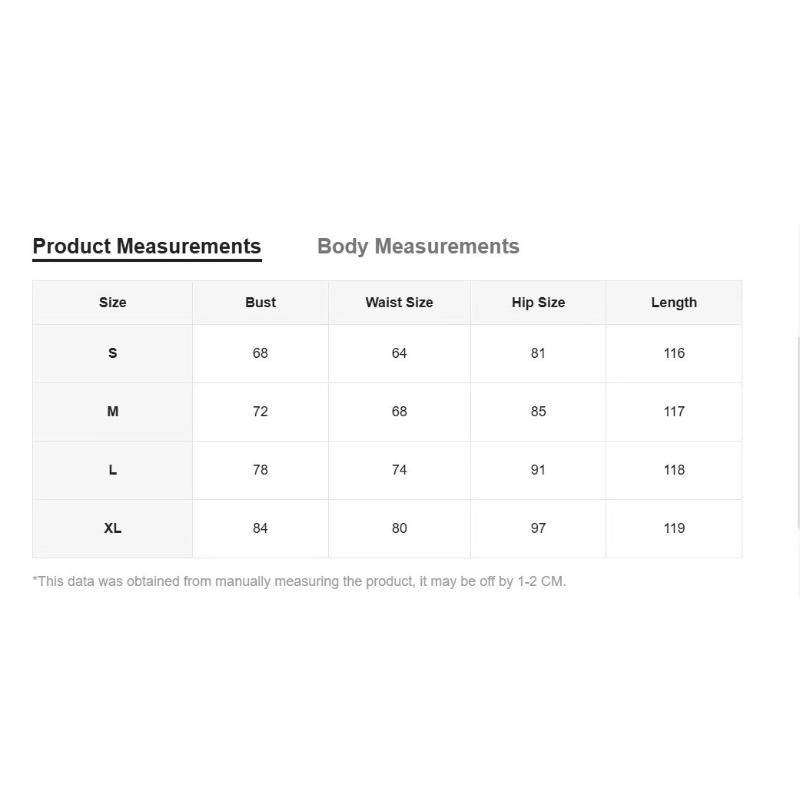 Product Measurements Body Measurements

| Size | Bust | Waist Size | Hip Size | Length |
|---|---|---|---|---|
| S | 68 | 64 | 81 | 116 |
| M | 72 | 68 | 85 | 117 |
| L | 78 | 74 | 91 | 118 |
| XL | 84 | 80 | 97 | 119 |

*This data was obtained from manually measuring the product, it may be off by 1-2 CM.